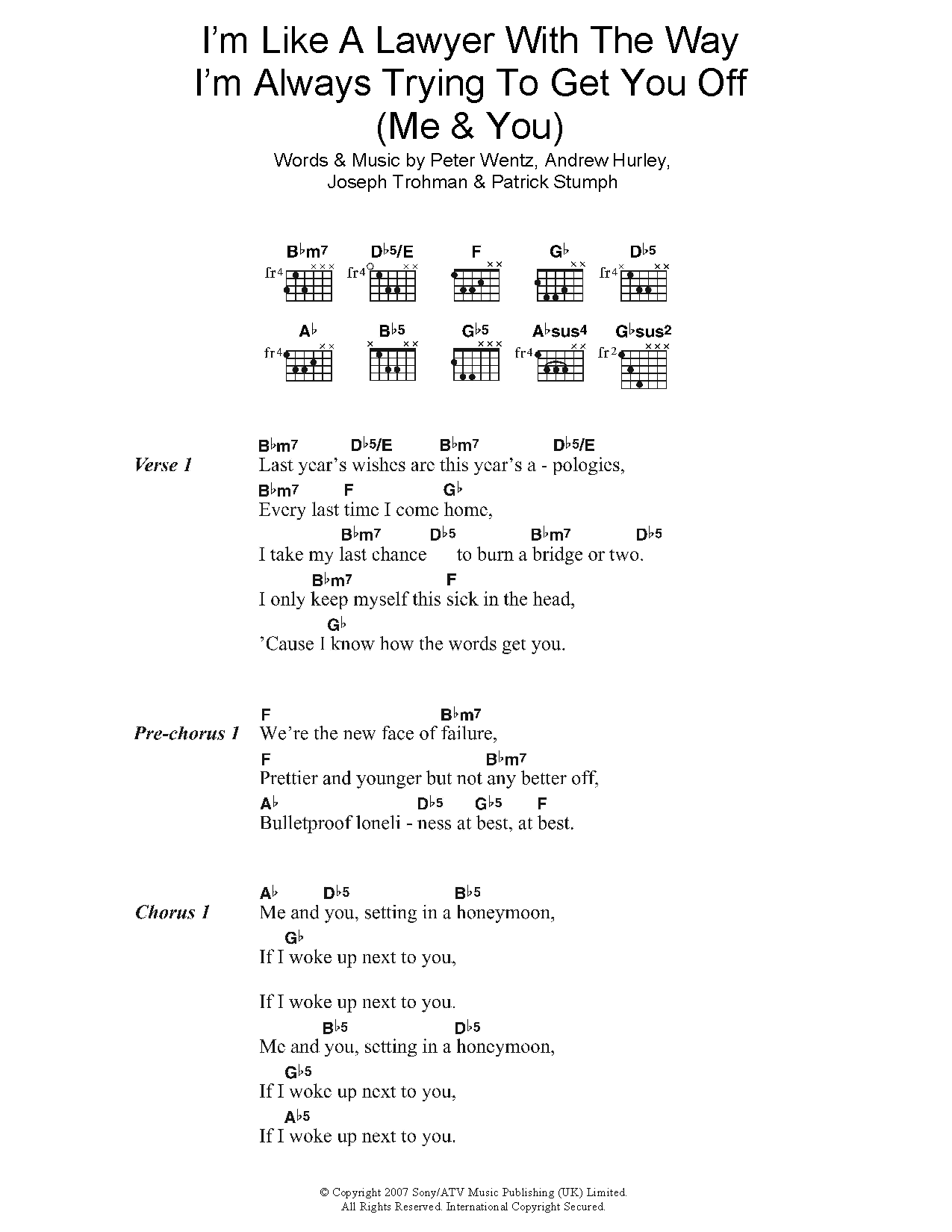 I'm Like A Lawyer With The Way I'm Always Trying To Get You Off (Me & You)

Words & Music by Peter Wentz, Andrew Hurley, Joseph Trohman & Patrick Stumph

B♭m7 D♭5/E F G♭ D♭5
fr4 fr4 fr4

A♭ B♭5 G♭5 A♭sus4 G♭sus2
fr4 fr4 fr2

Verse 1

B♭m7 D♭5/E B♭m7 D♭5/E
Last year's wishes are this year's a - pologies,
B♭m7 F G♭
Every last time I come home,
B♭m7 D♭5 B♭m7 D♭5
I take my last chance to burn a bridge or two.
B♭m7 F
I only keep myself this sick in the head,
G♭
'Cause I know how the words get you.

Pre-chorus 1

F B♭m7
We're the new face of failure,
F B♭m7
Prettier and younger but not any better off,
A♭ D♭5 G♭5 F
Bulletproof loneli - ness at best, at best.

Chorus 1

A♭ D♭5 B♭5
Me and you, setting in a honeymoon,
G♭
If I woke up next to you,

If I woke up next to you.
B♭5 D♭5
Me and you, setting in a honeymoon,
G♭5
If I woke up next to you,
A♭5
If I woke up next to you.

© Copyright 2007 Sony/ATV Music Publishing (UK) Limited.
All Rights Reserved. International Copyright Secured.